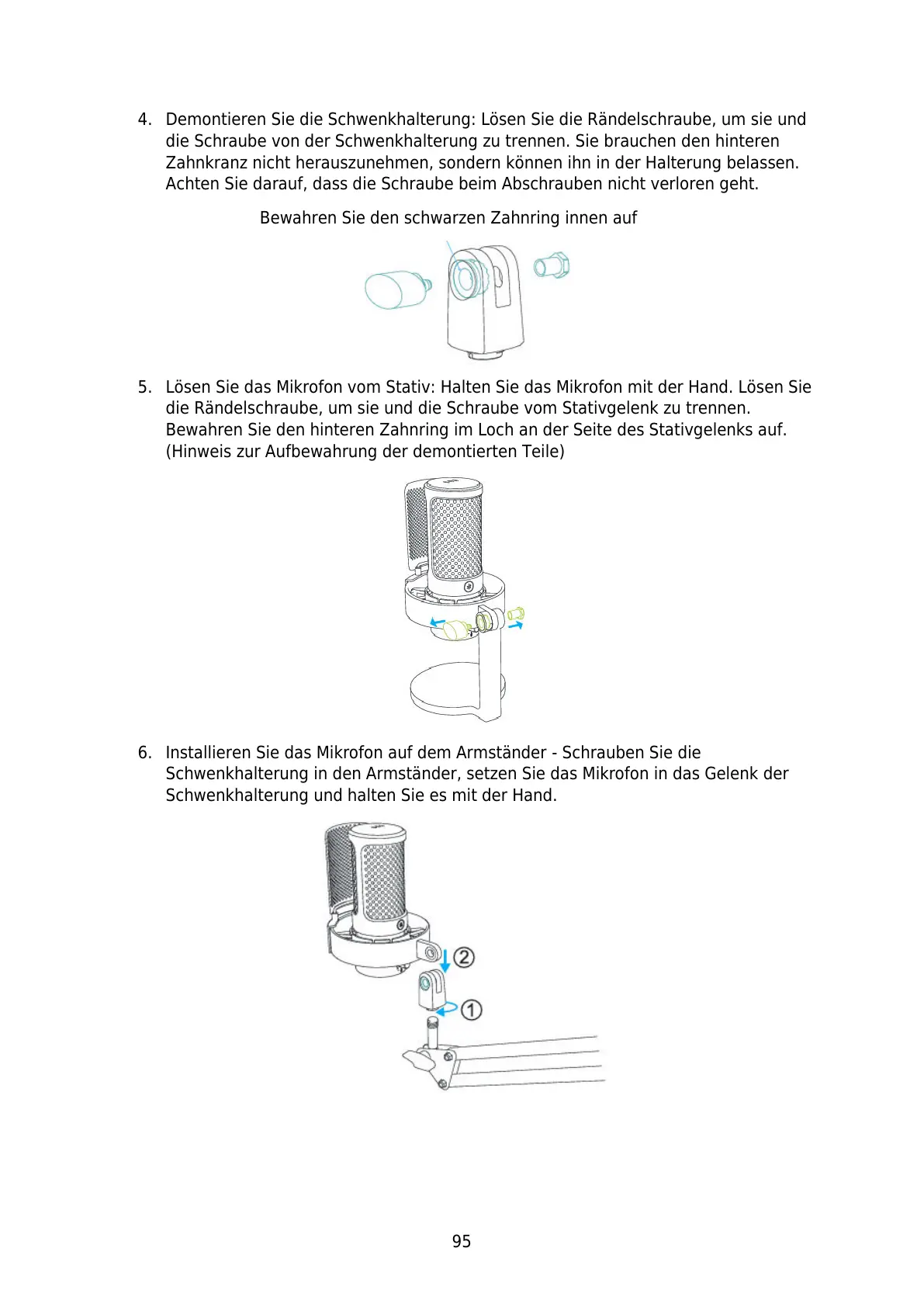 4. Demontieren Sie die Schwenkhalterung: Lösen Sie die Rändelschraube, um sie und die Schraube von der Schwenkhalterung zu trennen. Sie brauchen den hinteren Zahnkranz nicht herauszunehmen, sondern können ihn in der Halterung belassen. Achten Sie darauf, dass die Schraube beim Abschrauben nicht verloren geht.

Bewahren Sie den schwarzen Zahnring innen auf

5. Lösen Sie das Mikrofon vom Stativ: Halten Sie das Mikrofon mit der Hand. Lösen Sie die Rändelschraube, um sie und die Schraube vom Stativgelenk zu trennen. Bewahren Sie den hinteren Zahnring im Loch an der Seite des Stativgelenks auf. (Hinweis zur Aufbewahrung der demontierten Teile)

6. Installieren Sie das Mikrofon auf dem Armständer - Schrauben Sie die Schwenkhalterung in den Armständer, setzen Sie das Mikrofon in das Gelenk der Schwenkhalterung und halten Sie es mit der Hand.

②

①

95